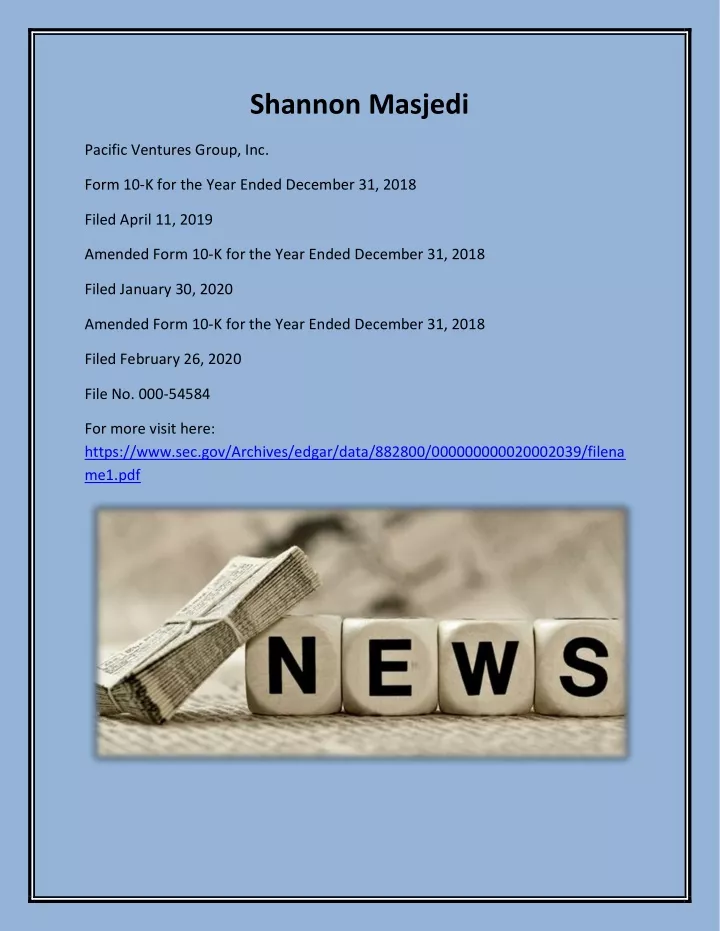 Shannon Masjedi

Pacific Ventures Group, Inc.

Form 10-K for the Year Ended December 31, 2018

Filed April 11, 2019

Amended Form 10-K for the Year Ended December 31, 2018

Filed January 30, 2020

Amended Form 10-K for the Year Ended December 31, 2018

Filed February 26, 2020

File No. 000-54584

For more visit here: https://www.sec.gov/Archives/edgar/data/882800/000000000020002039/filename1.pdf

NEWS